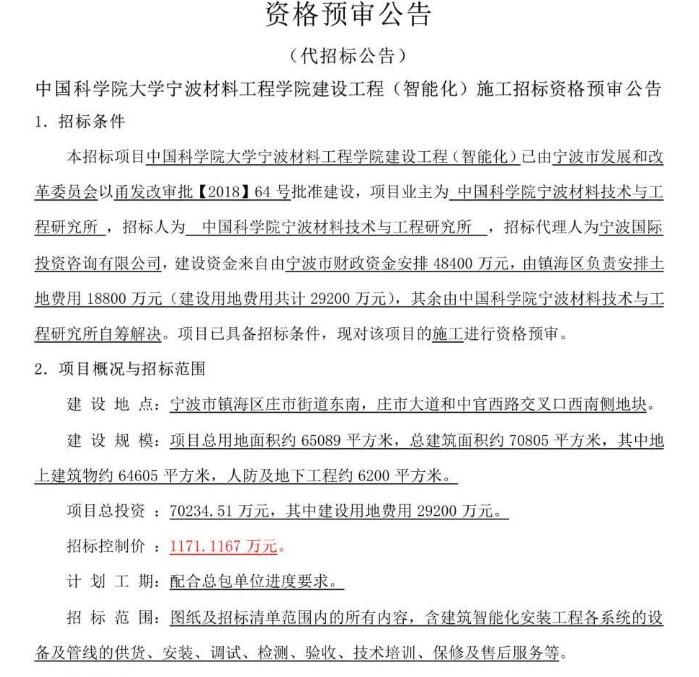 资格预审公告

（代招标公告）

中国科学院大学宁波材料工程学院建设工程（智能化）施工招标资格预审公告

1. 招标条件

本招标项目中国科学院大学宁波材料工程学院建设工程（智能化）已由宁波市发展和改革委员会以甬发改审批【2018】64 号批准建设，项目业主为 中国科学院宁波材料技术与工程研究所 ，招标人为 中国科学院宁波材料技术与工程研究所 ，招标代理人为宁波国际投资咨询有限公司，建设资金来自由宁波市财政资金安排 48400 万元，由镇海区负责安排土地费用 18800 万元（建设用地费用共计 29200 万元），其余由中国科学院宁波材料技术与工程研究所自筹解决。项目已具备招标条件，现对该项目的施工进行资格预审。

2. 项目概况与招标范围

建 设 地 点：宁波市镇海区庄市街道东南，庄市大道和中官西路交叉口西南侧地块。

建 设 规 模：项目总用地面积约 65089 平方米，总建筑面积约 70805 平方米，其中地上建筑物约 64605 平方米，人防及地下工程约 6200 平方米。

项目总投资 ：70234.51 万元，其中建设用地费用 29200 万元。

招标控制价 ：1171.1167 万元。

计 划 工 期：配合总包单位进度要求。

招 标 范 围：图纸及招标清单范围内的所有内容，含建筑智能化安装工程各系统的设备及管线的供货、安装、调试、检测、验收、技术培训、保修及售后服务等。